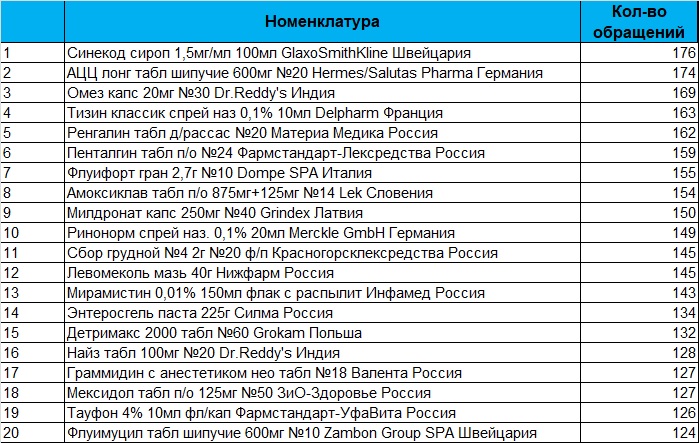 |  | Номенклатура | Кол-во обращений |
|---|---|---|
| 1 | Синекод сироп 1,5мг/мл 100мл GlaxoSmithKline Швейцария | 176 |
| 2 | АЦЦ лонг табл шипучие 600мг №20 Hermes/Salutas Pharma Германия | 174 |
| 3 | Омез капс 20мг №30 Dr.Reddy's Индия | 169 |
| 4 | Тизин классик спрей наз 0,1% 10мл Delpharm Франция | 163 |
| 5 | Ренгалин табл д/рассас №20 Материа Медика Россия | 162 |
| 6 | Пенталгин табл п/о №24 Фармстандарт-Лексредства Россия | 159 |
| 7 | Флуифорт гран 2,7г №10 Dompe SPA Италия | 155 |
| 8 | Амоксиклав табл п/о 875мг+125мг №14 Lek Словения | 154 |
| 9 | Милдронат капс 250мг №40 Grindex Латвия | 150 |
| 10 | Ринонорм спрей наз. 0,1% 20мл Merckle GmbH Германия | 149 |
| 11 | Сбор грудной №4 2г №20 ф/п Красногорсклексредства Россия | 145 |
| 12 | Левомеколь мазь 40г Нижфарм Россия | 145 |
| 13 | Мирамистин 0,01% 150мл флак с распылит Инфамед Россия | 143 |
| 14 | Энтеросгель паста 225г Силма Россия | 134 |
| 15 | Детримакс 2000 табл №60 Grokam Польша | 132 |
| 16 | Найз табл 100мг №20 Dr.Reddy's Индия | 128 |
| 17 | Граммидин с анестетиком нео табл №18 Валента Россия | 127 |
| 18 | Мексидол табл п/о 125мг №50 ЗиО-Здоровье Россия | 127 |
| 19 | Тауфон 4% 10мл фл/кап Фармстандарт-УфаВита Россия | 126 |
| 20 | Флуимуцил табл шипучие 600мг №10 Zambon Group SPA Швейцария | 124 |